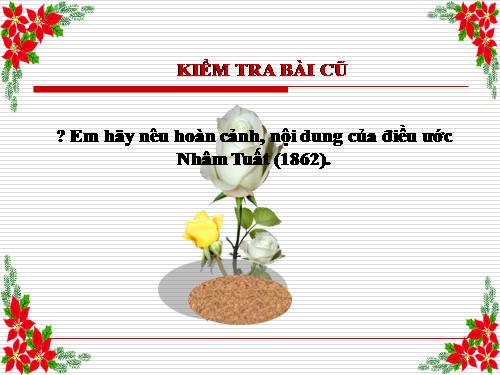 KIỂM TRA BÀI CŨ

? Em hãy nêu hoàn cảnh, nội dung của điều ước Nhâm Tuất (1862).